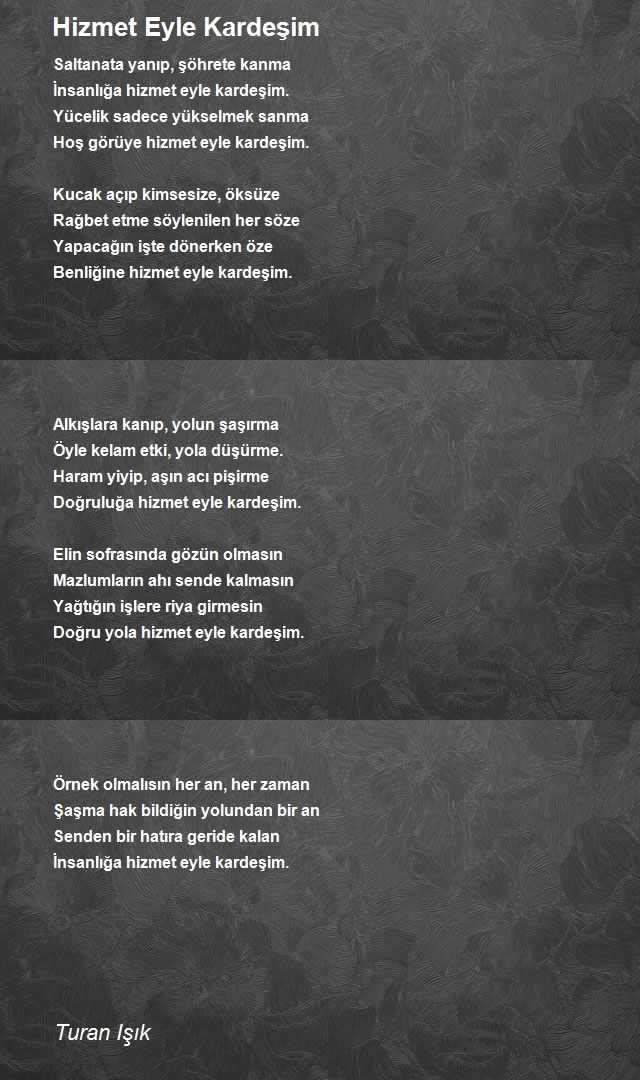 Hizmet Eyle Kardeşim

Saltanata yanıp, şöhrete kanma
İnsanlığa hizmet eyle kardeşim.
Yücelik sadece yükselmek sanma
Hoş görüye hizmet eyle kardeşim.

Kucak açıp kimsesize, öksüze
Rağbet etme söylenilen her söze
Yapacağın işte dönerken öze
Benliğine hizmet eyle kardeşim.

Alkışlara kanıp, yolun şaşırma
Öyle kelam etki, yola düşürme.
Haram yiyip, aşın acı pişirme
Doğruluğa hizmet eyle kardeşim.

Elin sofrasında gözün olmasın
Mazlumların ahı sende kalmasın
Yağtığın işlere riya girmesin
Doğru yola hizmet eyle kardeşim.

Örnek olmalısın her an, her zaman
Şaşma hak bildiğin yolundan bir an
Senden bir hatıra geride kalan
İnsanlığa hizmet eyle kardeşim.

Turan Işık